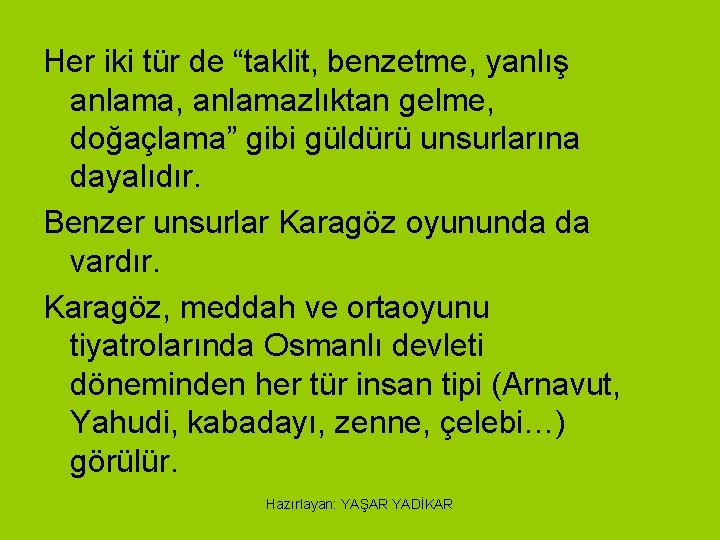 Her iki tür de “taklit, benzetme, yanlış anlama, anlamazlıktan gelme, doğaçlama” gibi güldürü unsurlarına dayalıdır.

Benzer unsurlar Karagöz oyununda da vardır.

Karagöz, meddah ve ortaoyunu tiyatrolarında Osmanlı devleti döneminden her tür insan tipi (Arnavut, Yahudi, kabadayı, zenne, çelebi…) görülür.

Hazırlayan: YAŞAR YADİKAR